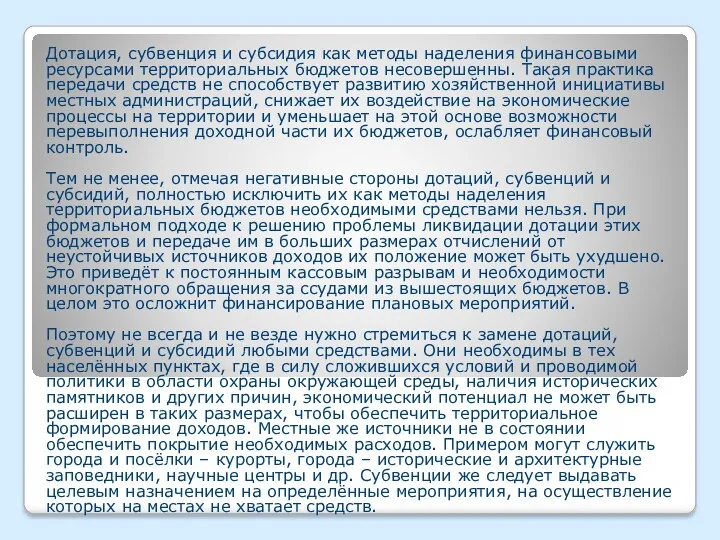 Дотация, субвенция и субсидия как методы наделения финансовыми ресурсами территориальных бюджетов несовершенны. Такая практика передачи средств не способствует развитию хозяйственной инициативы местных администраций, снижает их воздействие на экономические процессы на территории и уменьшает на этой основе возможности перевыполнения доходной части их бюджетов, ослабляет финансовый контроль.

Тем не менее, отмечая негативные стороны дотаций, субвенций и субсидий, полностью исключить их как методы наделения территориальных бюджетов необходимыми средствами нельзя. При формальном подходе к решению проблемы ликвидации дотации этих бюджетов и передаче им в больших размерах отчислений от неустойчивых источников доходов их положение может быть ухудшено. Это приведёт к постоянным кассовым разрывам и необходимости многократного обращения за ссудами из вышестоящих бюджетов. В целом это осложнит финансирование плановых мероприятий.

Поэтому не всегда и не везде нужно стремиться к замене дотаций, субвенций и субсидий любыми средствами. Они необходимы в тех населённых пунктах, где в силу сложившихся условий и проводимой политики в области охраны окружающей среды, наличия исторических памятников и других причин, экономический потенциал не может быть расширен в таких размерах, чтобы обеспечить территориальное формирование доходов. Местные же источники не в состоянии обеспечить покрытие необходимых расходов. Примером могут служить города и посёлки – курорты, города – исторические и архитектурные заповедники, научные центры и др. Субвенции же следует выдавать целевым назначением на определённые мероприятия, на осуществление которых на местах не хватает средств.